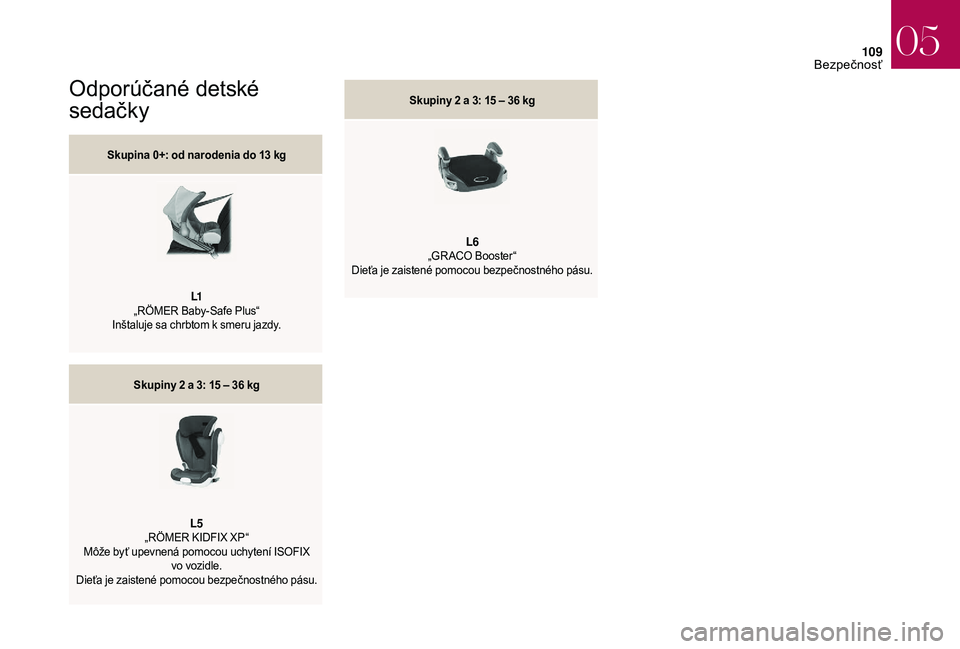 109
Bezpečnosť
05

Odporúčané detské sedačky

Skupina 0+: od narodenia do 13 kg

L1
„RÖMER Baby-Safe Plus“
Inštaluje sa chrbtom k smeru jazdy.

Skupiny 2 a 3: 15 – 36 kg

L5
„RÖMER KIDFIX XP“
Môže byť upevnená pomocou uchytení ISOFIX vo vozidle.
Dieťa je zaistené pomocou bezpečnostného pásu.

Skupiny 2 a 3: 15 – 36 kg

L6
„GRACO Booster“
Dieťa je zaistené pomocou bezpečnostného pásu.

carmanualsonline.info